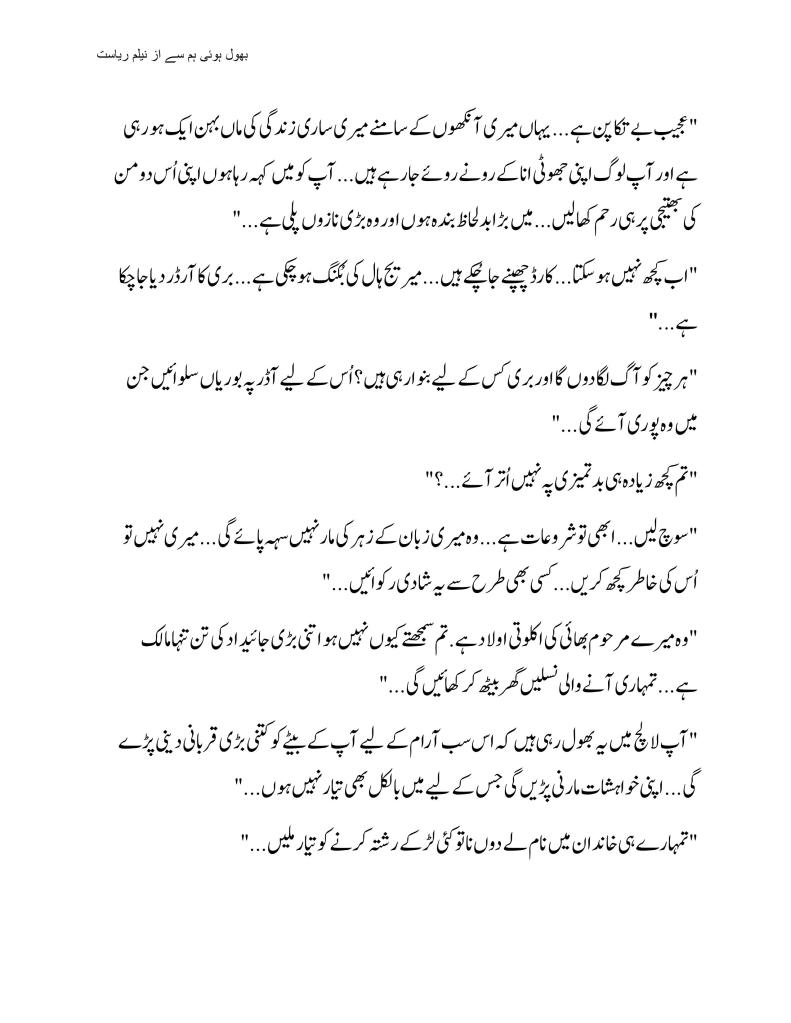 بھول ہوئی ہم سے از نیلم ریاست

"عجیب بے تکا پن ہے... یہاں میری آنکھوں کے سامنے میری ساری زندگی کی ماں بہن ایک ہو رہی ہے اور آپ لوگ اپنی جھوٹی انا کے رونے روئے جا رہے ہیں... آپ کو میں کہہ رہا ہوں اپنی اُس دو من کی بھتیجی پر ہی رحم کھا لیں... میں بڑا بد لحاظ بندہ ہوں اور وہ بڑی نازوں پلی ہے..."

"اب کچھ نہیں ہو سکتا... کارڈ چھپنے جا چکے ہیں... میرج ہال کی بکنگ ہو چکی ہے... بری کا آرڈر دیا جا چکا ہے..."

"ہر چیز کو آگ لگا دوں گا اور بری کس کے لیے بنوا رہی ہیں؟ اُس کے لیے آڈر پہ بوریاں سلوائیں جن میں وہ پوری آئے گی..."

"تم کچھ زیادہ ہی بدتمیزی پہ نہیں اُتر آئے...؟"

"سوچ لیں... ابھی تو شروعات ہے... وہ میری زبان کے زہر کی مار نہیں سہہ پائے گی... میری نہیں تو اُس کی خاطر کچھ کریں... کسی بھی طرح سے یہ شادی رکوائیں..."

"وہ میرے مرحوم بھائی کی اکلوتی اولاد ہے. تم سمجھتے کیوں نہیں ہو اتنی بڑی جائیداد کی تن تنہا مالک ہے... تمہاری آنے والی نسلیں گھر بیٹھ کر کھائیں گی..."

"آپ لالچ میں یہ بھول رہی ہیں کہ اس سب آرام کے لیے آپ کے بیٹے کو کتنی بڑی قربانی دینی پڑے گی... اپنی خواہشات مارنی پڑیں گی جس کے لیے میں بالکل بھی تیار نہیں ہوں..."

"تمہارے ہی خاندان میں نام لے دوں نا تو کئی لڑکے رشتہ کرنے کو تیار ملیں..."